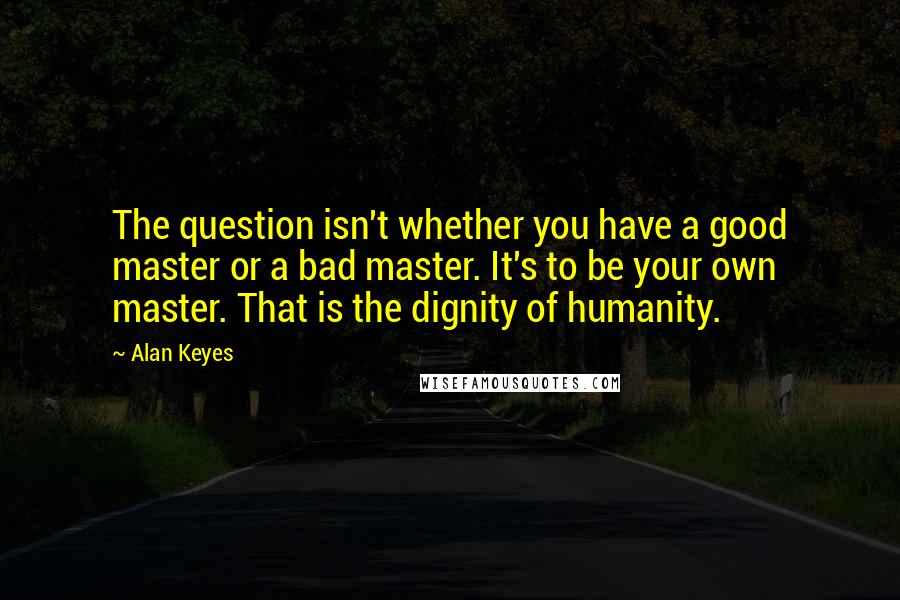 The question isn't whether you have a good master or a bad master. It's to be your own master. That is the dignity of humanity.

~ Alan Keyes

WISEFAMOUSQUOTES.COM